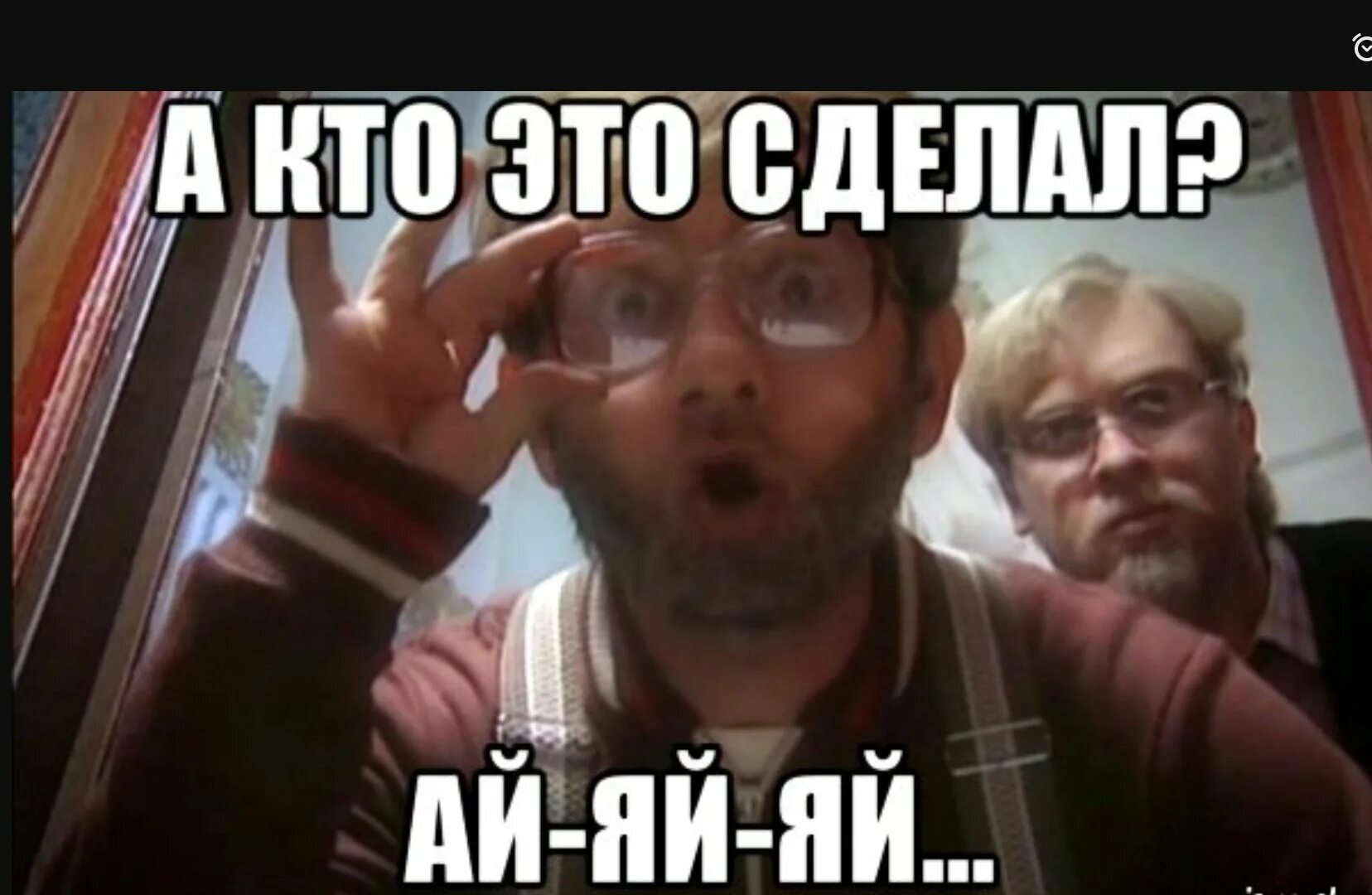 А КТО ЭТО СДЕЛАЛ?

АЙ-ЯЙ-ЯЙ...